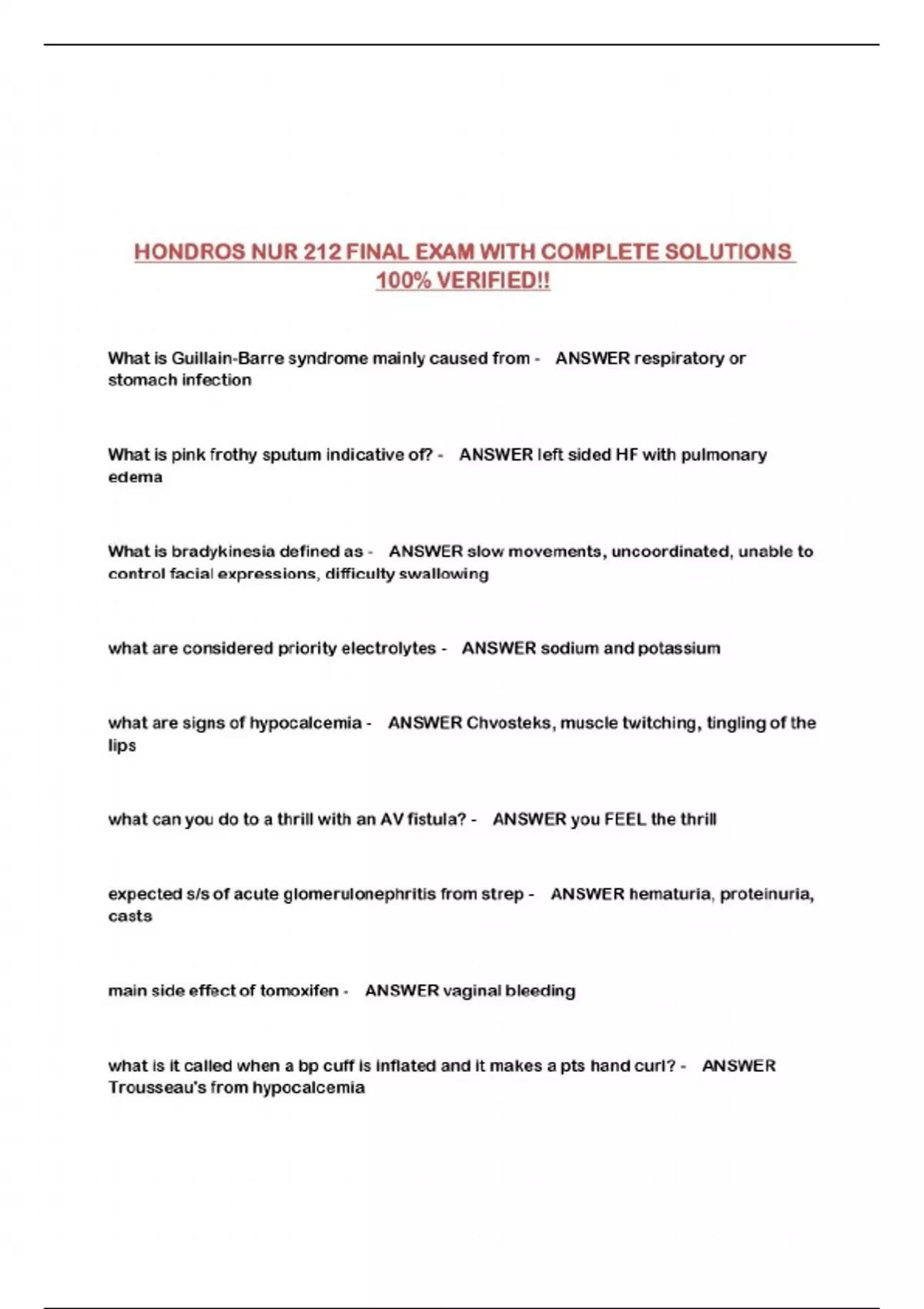 HONDROS NUR 212 FINAL EXAM WITH COMPLETE SOLUTIONS 100% VERIFIED!!

What is Guillain-Barre syndrome mainly caused from - ANSWER respiratory or stomach infection

What is pink frothy sputum indicative of? - ANSWER left sided HF with pulmonary edema

What is bradykinesia defined as - ANSWER slow movements, uncoordinated, unable to control facial expressions, difficulty swallowing

what are considered priority electrolytes - ANSWER sodium and potassium

what are signs of hypocalcemia - ANSWER Chvosteks, muscle twitching, tingling of the lips

what can you do to a thrill with an AV fistula? - ANSWER you FEEL the thrill

expected s/s of acute glomerulonephritis from strep - ANSWER hematuria, proteinuria, casts

main side effect of tomoxifen - ANSWER vaginal bleeding

what is it called when a bp cuff is inflated and it makes a pts hand curl? - ANSWER Trousseau's from hypocalcemia